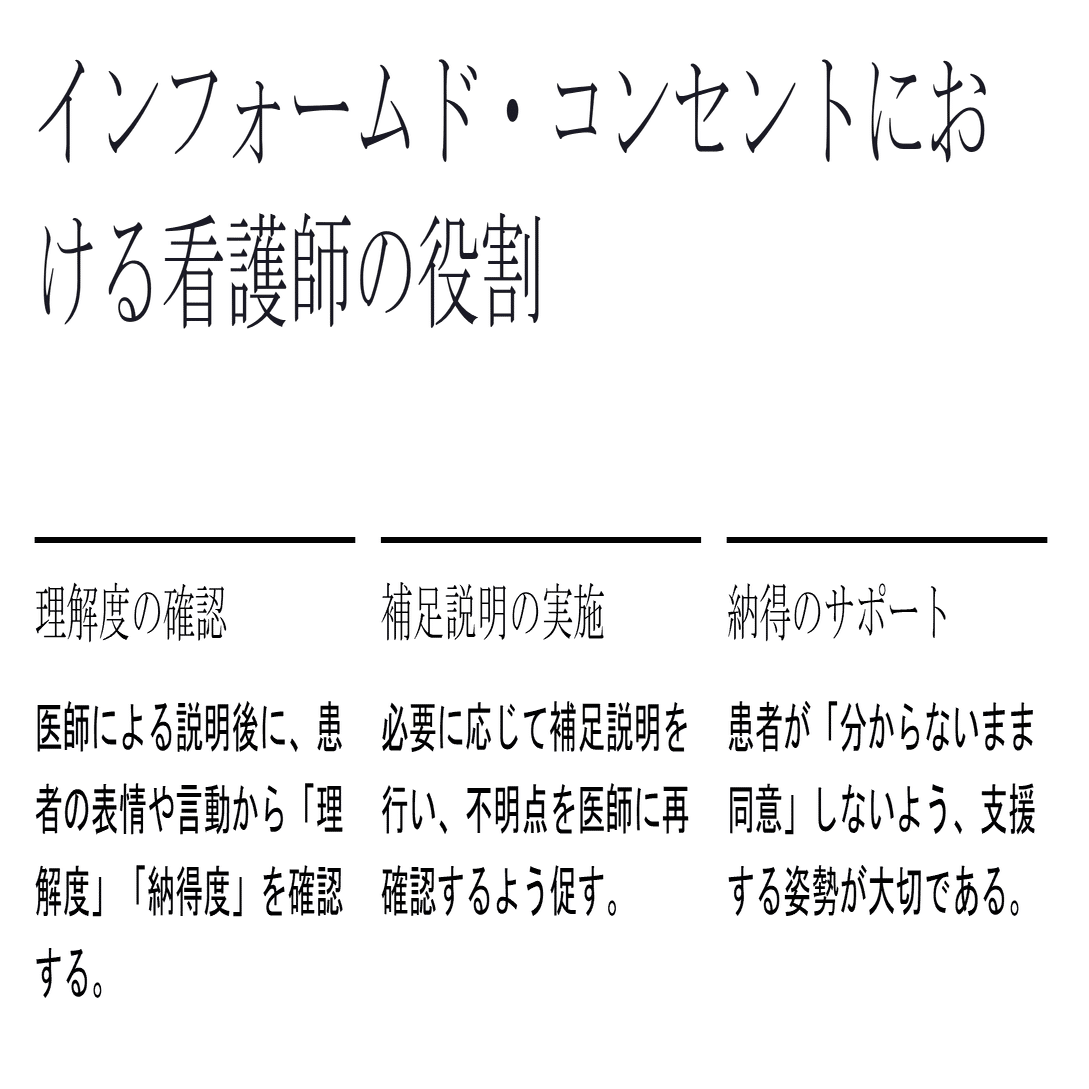 インフォームド・コンセントにおける看護師の役割

理解度の確認

医師による説明後に、患者の表情や言動から「理解度」「納得度」を確認する。

補足説明の実施

必要に応じて補足説明を行い、不明点を医師に再確認するよう促す。

納得のサポート

患者が「分からないまま同意」しないよう、支援する姿勢が大切である。